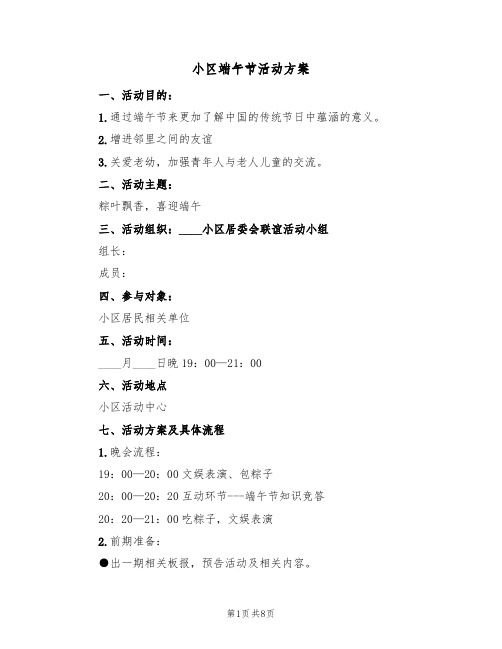 小区端午节活动方案

一、活动目的：

1.通过端午节来更加了解中国的传统节日中蕴涵的意义。

2.增进邻里之间的友谊

3.关爱老幼，加强青年人与老人儿童的交流。

二、活动主题：

粽叶飘香，喜迎端午

三、活动组织：____小区居委会联谊活动小组

组长：

成员：

四、参与对象：

小区居民相关单位

五、活动时间：

____月____日晚 19：00—21：00

六、活动地点

小区活动中心

七、活动方案及具体流程

1.晚会流程：

19：00—20：00 文娱表演、包粽子

20：00—20：20 互动环节---端午节知识竞答

20：20—21：00 吃粽子，文娱表演

2.前期准备：

●出一期相关板报，预告活动及相关内容。

第1页 共8页